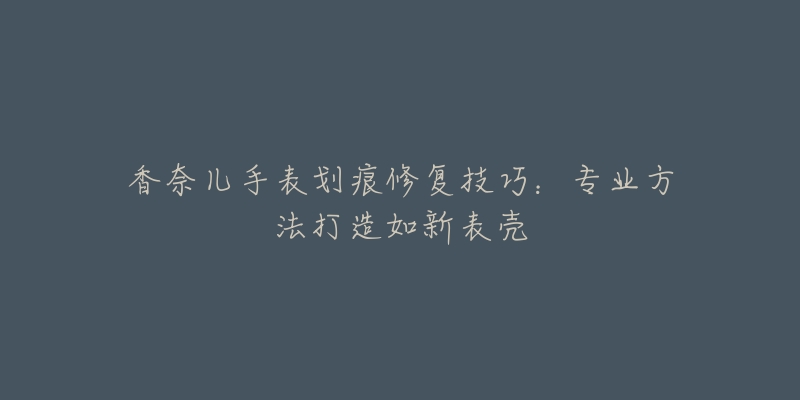 香奈儿手表划痕修复技巧：专业方法打造如新表壳